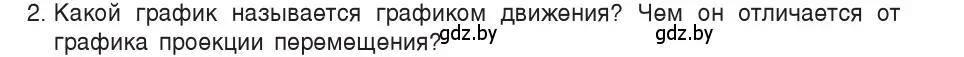 2. Какой график называется графиком движения? Чем он отличается от графика проекции перемещения? gdz.by gdz.by